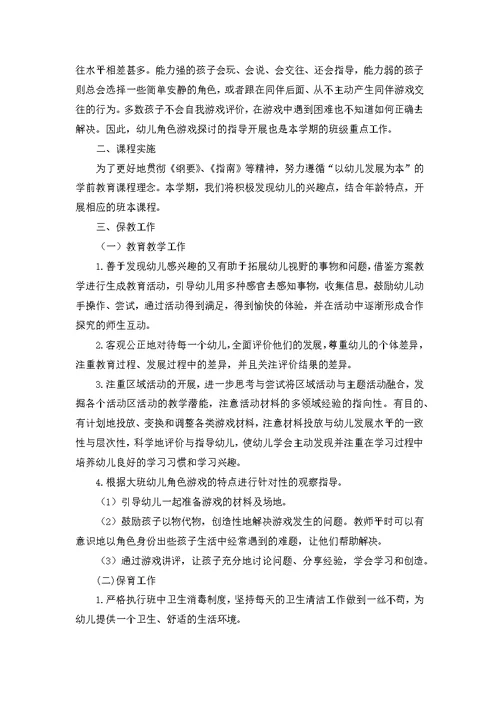 往水平相差甚多。能力强的孩子会玩、会说、会交往、还会指导，能力弱的孩子则总会选择一些简单安静的角色，或者跟在同伴后面、从不主动产生同伴游戏交往的行为。多数孩子不会自我游戏评价，在游戏中遇到困难也不知道如何正确去解决。因此，幼儿角色游戏探讨的指导开展也是本学期的班级重点工作。

二、课程实施

为了更好地贯彻《纲要》、《指南》等精神，努力遵循“以幼儿发展为本”的学前教育课程理念。本学期，我们将积极发现幼儿的兴趣点，结合年龄特点，开展相应的班本课程。

三、保教工作

（一）教育教学工作

1.善于发现幼儿感兴趣的又有助于拓展幼儿视野的事物和问题，借鉴方案教学进行生成教育活动，引导幼儿用多种感官去感知事物，收集信息，鼓励幼儿动手操作、尝试，通过活动得到满足，得到愉快的体验，并在活动中逐渐形成合作探究的师生互动。

2.客观公正地对待每一个幼儿，全面评价他们的发展，尊重幼儿的个体差异，注重教育过程、发展过程中的差异，并且关注评价结果的差异。

3.注重区域活动的开展，进一步思考与尝试将区域活动与主题活动融合，发掘各个活动区活动的教学潜能，注意活动材料的多领域经验的指向性。有目的、有计划地投放、变换和调整各类游戏材料，注意材料投放与幼儿发展水平的一致性与层次性，科学地评价与指导幼儿，使幼儿学会主动发现并注重在学习过程中培养幼儿良好的学习习惯和学习兴趣。

4.根据大班幼儿角色游戏的特点进行针对性的观察指导。

（1）引导幼儿一起准备游戏的材料及场地。

（2）鼓励孩子以物代物，创造性地解决游戏发生的问题。教师平时可以有意识地以角色身份出些孩子生活中经常遇到的难题，让他们帮助解决。

（3）通过游戏讲评，让孩子充分地讨论问题、分享经验，学会学习和创造。

(二)保育工作

1.严格执行班中卫生消毒制度，坚持每天的卫生清洁工作做到一丝不苟，为幼儿提供一个卫生、舒适的生活环境。